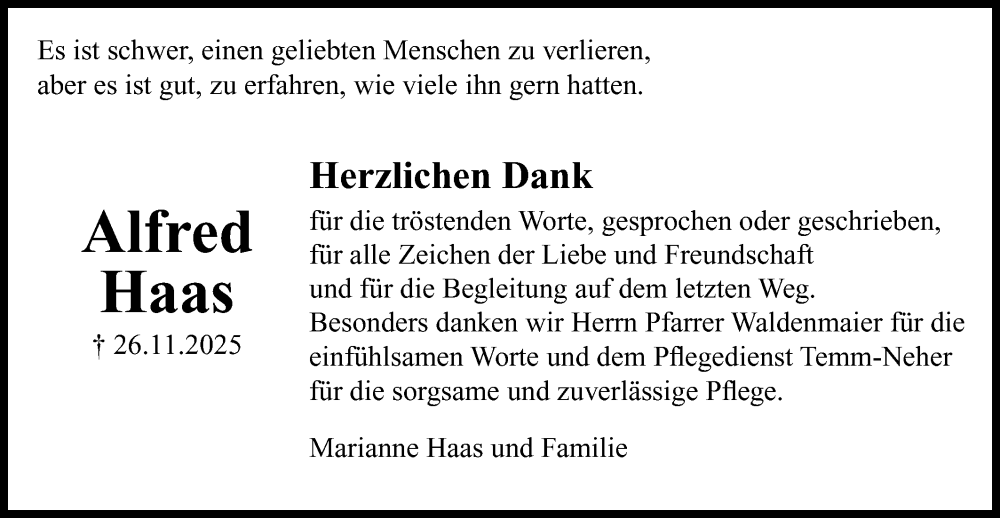 Es ist schwer, einen geliebten Menschen zu verlieren,
aber es ist gut, zu erfahren, wie viele ihn gern hatten.

Alfred
Haas
† 26.11.2025

Herzlichen Dank

für die tröstenden Worte, gesprochen oder geschrieben,
für alle Zeichen der Liebe und Freundschaft
und für die Begleitung auf dem letzten Weg.
Besonders danken wir Herrn Pfarrer Waldenmaier für die einfühlsamen Worte und dem Pflegedienst Temm-Neher für die sorgsame und zuverlässige Pflege.

Marianne Haas und Familie